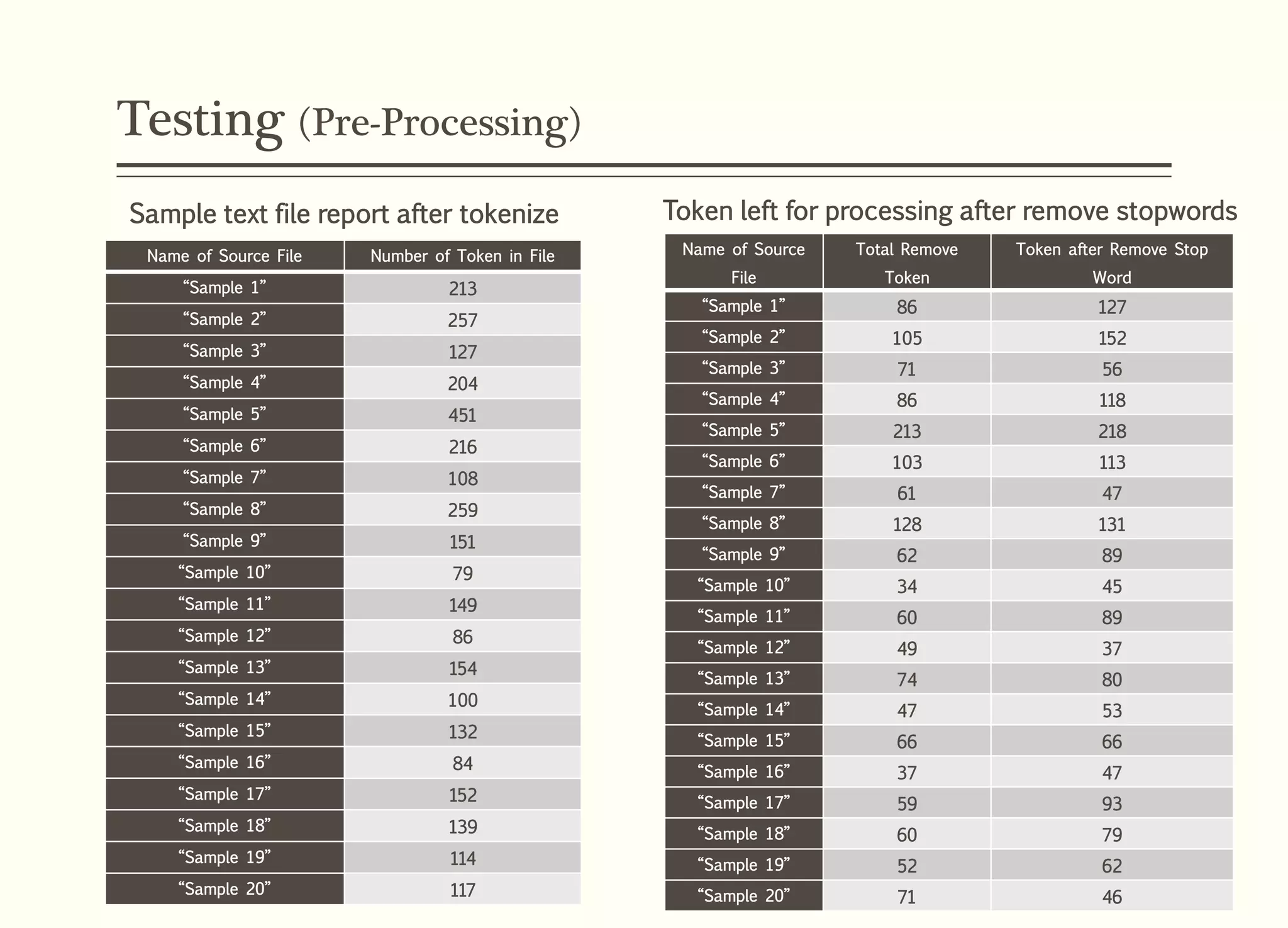 Testing (Pre-Processing)

Sample text file report after tokenize

| Name of Source File | Number of Token in File |
|---|---|
| “Sample 1” | 213 |
| “Sample 2” | 257 |
| “Sample 3” | 127 |
| “Sample 4” | 204 |
| “Sample 5” | 451 |
| “Sample 6” | 216 |
| “Sample 7” | 108 |
| “Sample 8” | 259 |
| “Sample 9” | 151 |
| “Sample 10” | 79 |
| “Sample 11” | 149 |
| “Sample 12” | 86 |
| “Sample 13” | 154 |
| “Sample 14” | 100 |
| “Sample 15” | 132 |
| “Sample 16” | 84 |
| “Sample 17” | 152 |
| “Sample 18” | 139 |
| “Sample 19” | 114 |
| “Sample 20” | 117 |

Token left for processing after remove stopwords

| Name of Source File | Total Remove Token | Token after Remove Stop Word |
|---|---|---|
| “Sample 1” | 86 | 127 |
| “Sample 2” | 105 | 152 |
| “Sample 3” | 71 | 56 |
| “Sample 4” | 86 | 118 |
| “Sample 5” | 213 | 218 |
| “Sample 6” | 103 | 113 |
| “Sample 7” | 61 | 47 |
| “Sample 8” | 128 | 131 |
| “Sample 9” | 62 | 89 |
| “Sample 10” | 34 | 45 |
| “Sample 11” | 60 | 89 |
| “Sample 12” | 49 | 37 |
| “Sample 13” | 74 | 80 |
| “Sample 14” | 47 | 53 |
| “Sample 15” | 66 | 66 |
| “Sample 16” | 37 | 47 |
| “Sample 17” | 59 | 93 |
| “Sample 18” | 60 | 79 |
| “Sample 19” | 52 | 62 |
| “Sample 20” | 71 | 46 |